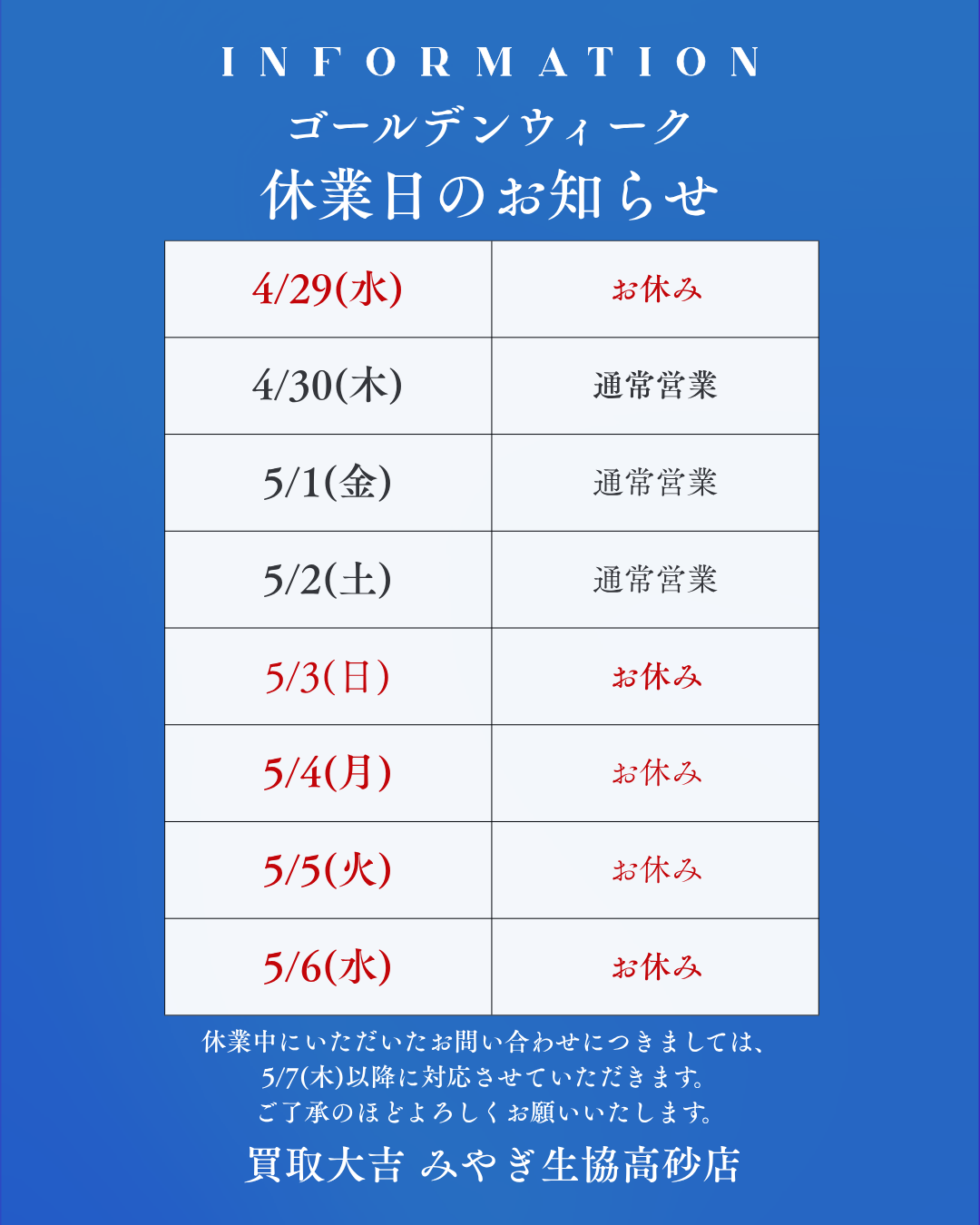 INFORMATION

ゴールデンウィーク
休業日のお知らせ

| 4/29(水) | お休み |
|---|---|
| 4/30(木) | 通常営業 |
| 5/1(金) | 通常営業 |
| 5/2(土) | 通常営業 |
| 5/3(日) | お休み |
| 5/4(月) | お休み |
| 5/5(火) | お休み |
| 5/6(水) | お休み |

休業中にいただいたお問い合わせにつきましては、
5/7(木)以降に対応させていただきます。
ご了承のほどよろしくお願いいたします。

買取大吉 みやぎ生協高砂店